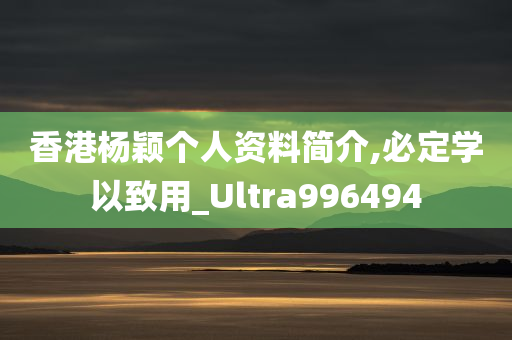 香港杨颖个人资料简介,必定学以致用_Ultra996494